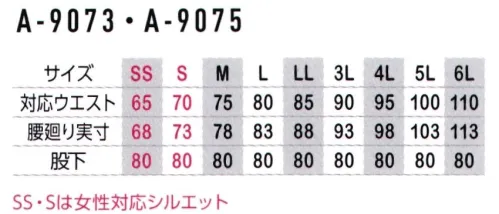 A-9073・A-9075

| サイズ | SS | S | M | L | LL | 3L | 4L | 5L | 6L |
|---|---|---|---|---|---|---|---|---|---|
| 対応ウエスト | 65 | 70 | 75 | 80 | 85 | 90 | 95 | 100 | 110 |
| 腰廻り実寸 | 68 | 73 | 78 | 83 | 88 | 93 | 98 | 103 | 113 |
| 股下 | 80 | 80 | 80 | 80 | 80 | 80 | 80 | 80 | 80 |

SS・Sは女性対応シルエット